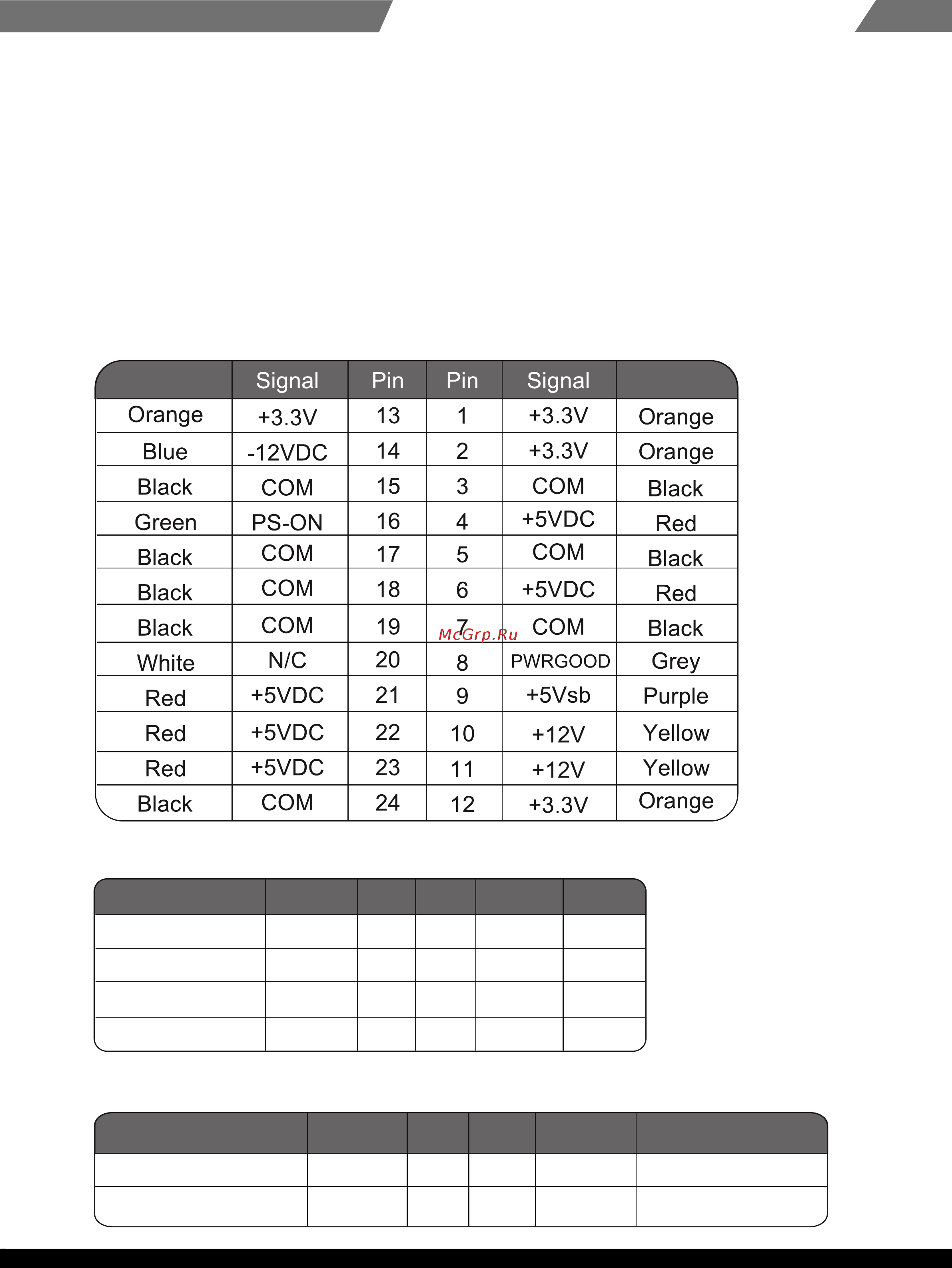 | | Signal | Pin | Pin | Signal | |
|---|---|---|---|---|---|
| Orange | +3.3V | 13 | 1 | +3.3V | Orange |
| Blue | -12VDC | 14 | 2 | +3.3V | Orange |
| Black | COM | 15 | 3 | COM | Black |
| Green | PS-ON | 16 | 4 | +5VDC | Red |
| Black | COM | 17 | 5 | COM | Black |
| Black | COM | 18 | 6 | +5VDC | Red |
| Black | COM | 19 | 7 | COM | Black |
| White | N/C | 20 | 8 | PWRGOOD | Grey |
| Red | +5VDC | 21 | 9 | +5Vsb | Purple |
| Red | +5VDC | 22 | 10 | +12V | Yellow |
| Red | +5VDC | 23 | 11 | +12V | Yellow |
| Black | COM | 24 | 12 | +3.3V | Orange |

McGrp.Ru